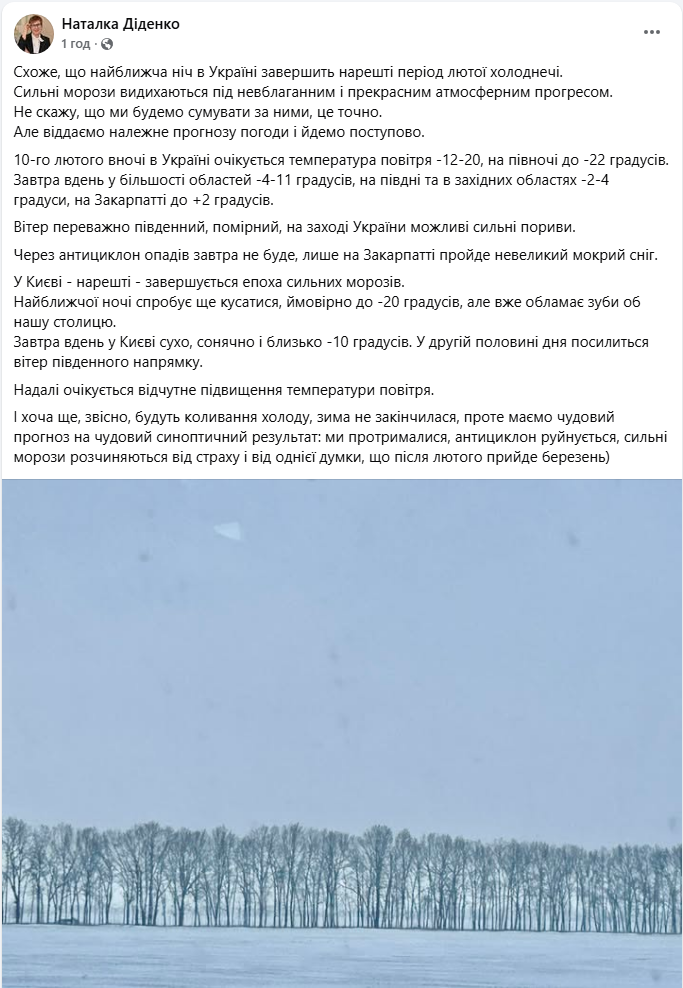 Наталка Діденко
1 год · 

Схоже, що найближча ніч в Україні завершить нарешті період лютої холоднечі.
Сильні морози видихаються під невблаганним і прекрасним атмосферним прогресом.
Не скажу, що ми будемо сумувати за ними, це точно.
Але віддаємо належне прогнозу погоди і йдемо поступово.

10-го лютого вночі в Україні очікується температура повітря -12-20, на півночі до -22 градусів.
Завтра вдень у більшості областей -4-11 градусів, на півдні та в західних областях -2-4 градуси, на Закарпатті до +2 градусів.

Вітер переважно південний, помірний, на заході України можливі сильні пориви.

Через антициклон опадів завтра не буде, лише на Закарпатті пройде невеликий мокрий сніг.

У Києві - нарешті - завершується епоха сильних морозів.
Найближчої ночі спробує ще кусатися, ймовірно до -20 градусів, але вже обламає зуби об нашу столицю.
Завтра вдень у Києві сухо, сонячно і близько -10 градусів. У другій половині дня посилиться вітер південного напрямку.

Надалі очікується відчутне підвищення температури повітря.

І хоча ще, звісно, будуть коливання холоду, зима не закінчилася, проте маємо чудовий прогноз на чудовий синоптичний результат: ми протрималися, антициклон руйнується, сильні морози розчиняються від страху і від однієї думки, що після лютого прийде березень)